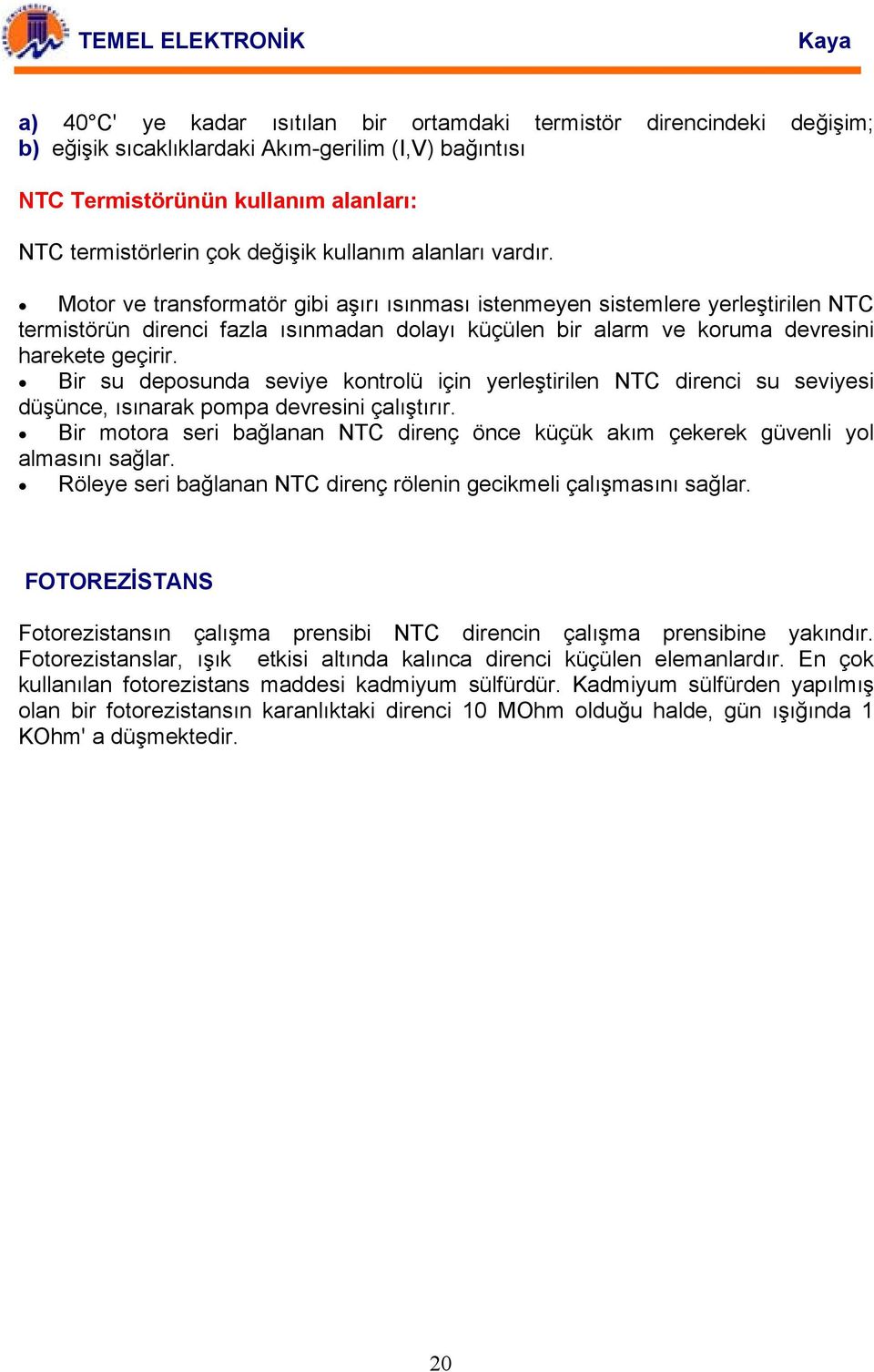 TEMEL ELEKTRONİK Kaya

a) 40°C' ye kadar ısıtılan bir ortamdaki termistör direncindeki değişim;
b) eğişik sıcaklıklardaki Akım-gerilim (I,V) bağıntısı

NTC Termistörünün kullanım alanları:

NTC termistörlerin çok değişik kullanım alanları vardır.

• Motor ve transformatör gibi aşırı ısınması istenmeyen sistemlere yerleştirilen NTC termistörün direnci fazla ısınmadan dolayı küçülen bir alarm ve koruma devresini harekete geçirir.
• Bir su deposunda seviye kontrolü için yerleştirilen NTC direnci su seviyesi düşünce, ısınarak pompa devresini çalıştırır.
• Bir motora seri bağlanan NTC direnç önce küçük akım çekerek güvenli yol almasını sağlar.
• Röleye seri bağlanan NTC direnç rölenin gecikmeli çalışmasını sağlar.

FOTOREZİSTANS

Fotorezistansın çalışma prensibi NTC direncin çalışma prensibine yakındır. Fotorezistanslar, ışık etkisi altında kalınca direnci küçülen elemanlardır. En çok kullanılan fotorezistans maddesi kadmiyum sülfürdür. Kadmiyum sülfürden yapılmış olan bir fotorezistansın karanlıktaki direnci 10 MOhm olduğu halde, gün ışığında 1 KOhm' a düşmektedir.

20